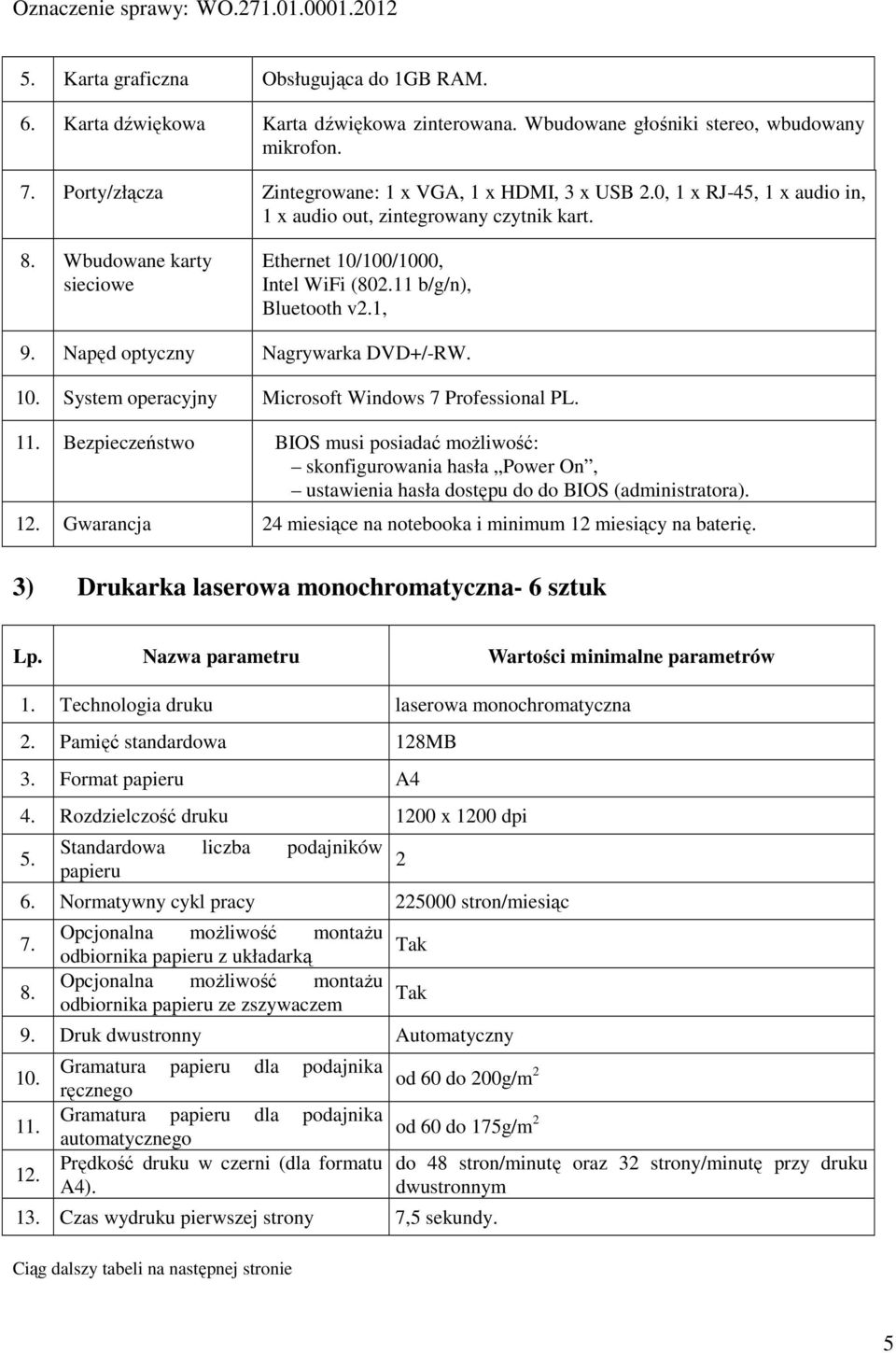 Oznaczenie sprawy: WO.271.01.0001.2012

| | | |
|---|---|---|
| 5. | Karta graficzna | Obsługująca do 1GB RAM. |
| 6. | Karta dźwiękowa | Karta dźwiękowa zinterowana. Wbudowane głośniki stereo, wbudowany mikrofon. |
| 7. | Porty/złącza | Zintegrowane: 1 x VGA, 1 x HDMI, 3 x USB 2.0, 1 x RJ-45, 1 x audio in, 1 x audio out, zintegrowany czytnik kart. |
| 8. | Wbudowane karty sieciowe | Ethernet 10/100/1000, Intel WiFi (802.11 b/g/n), Bluetooth v2.1, |
| 9. | Napęd optyczny | Nagrywarka DVD+/-RW. |
| 10. | System operacyjny | Microsoft Windows 7 Professional PL. |
| 11. | Bezpieczeństwo | BIOS musi posiadać możliwość: – skonfigurowania hasła „Power On”, – ustawienia hasła dostępu do do BIOS (administratora). |
| 12. | Gwarancja | 24 miesiące na notebooka i minimum 12 miesiący na baterię. |

3) Drukarka laserowa monochromatyczna- 6 sztuk

| Lp. | Nazwa parametru | Wartości minimalne parametrów |
|---|---|---|
| 1. | Technologia druku | laserowa monochromatyczna |
| 2. | Pamięć standardowa | 128MB |
| 3. | Format papieru | A4 |
| 4. | Rozdzielczość druku | 1200 x 1200 dpi |
| 5. | Standardowa liczba podajników papieru | 2 |
| 6. | Normatywny cykl pracy | 225000 stron/miesiąc |
| 7. | Opcjonalna możliwość montażu odbiornika papieru z układarką | Tak |
| 8. | Opcjonalna możliwość montażu odbiornika papieru ze zszywaczem | Tak |
| 9. | Druk dwustronny | Automatyczny |
| 10. | Gramatura papieru dla podajnika ręcznego | od 60 do 200g/m$^2$ |
| 11. | Gramatura papieru dla podajnika automatycznego | od 60 do 175g/m$^2$ |
| 12. | Prędkość druku w czerni (dla formatu A4). | do 48 stron/minutę oraz 32 strony/minutę przy druku dwustronnym |
| 13. | Czas wydruku pierwszej strony | 7,5 sekundy. |

Ciąg dalszy tabeli na następnej stronie

5